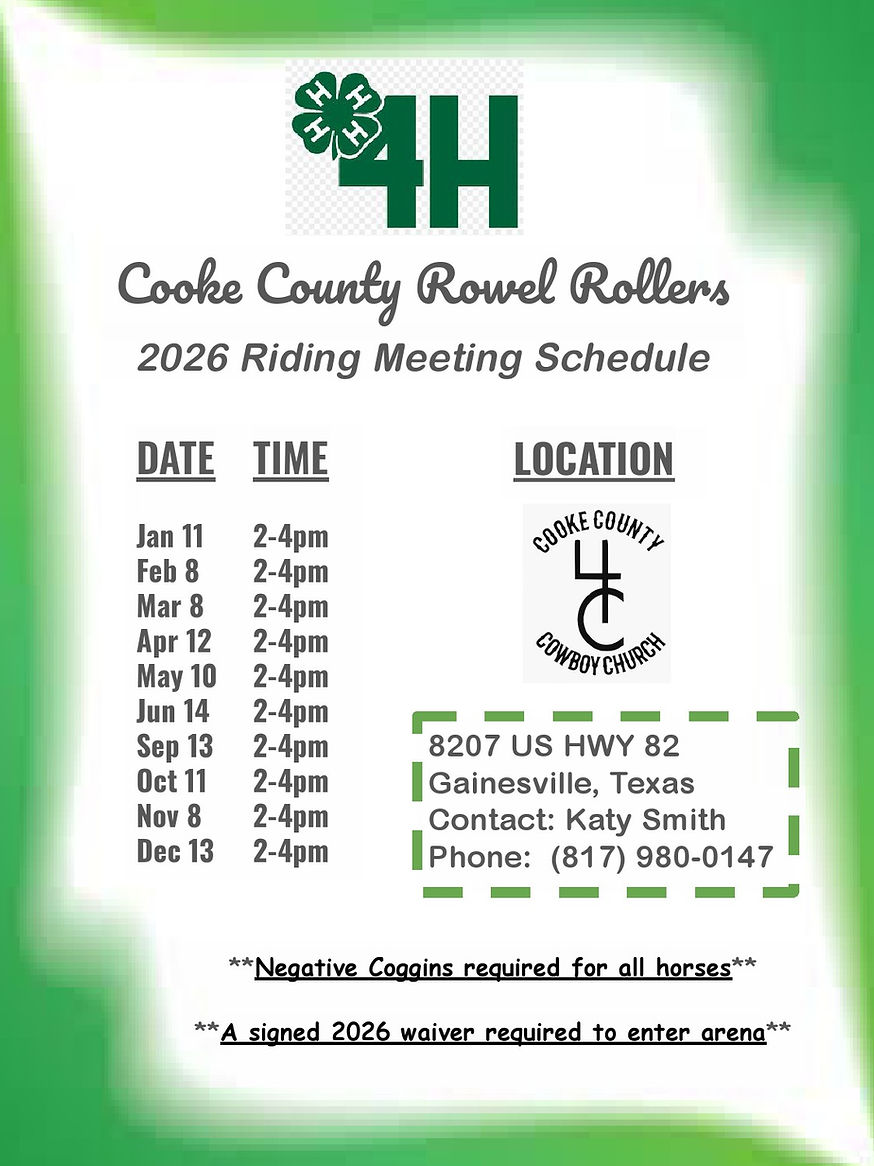 H H H H 4H

Cooke County Rowel Rollers

2026 Riding Meeting Schedule

| DATE | TIME |
|---|---|
| Jan 11 | 2-4pm |
| Feb 8 | 2-4pm |
| Mar 8 | 2-4pm |
| Apr 12 | 2-4pm |
| May 10 | 2-4pm |
| Jun 14 | 2-4pm |
| Sep 13 | 2-4pm |
| Oct 11 | 2-4pm |
| Nov 8 | 2-4pm |
| Dec 13 | 2-4pm |

LOCATION

COOKE COUNTY
4C
COWBOY CHURCH

8207 US HWY 82
Gainesville, Texas
Contact: Katy Smith
Phone: (817) 980-0147

**Negative Coggins required for all horses**

**A signed 2026 waiver required to enter arena**